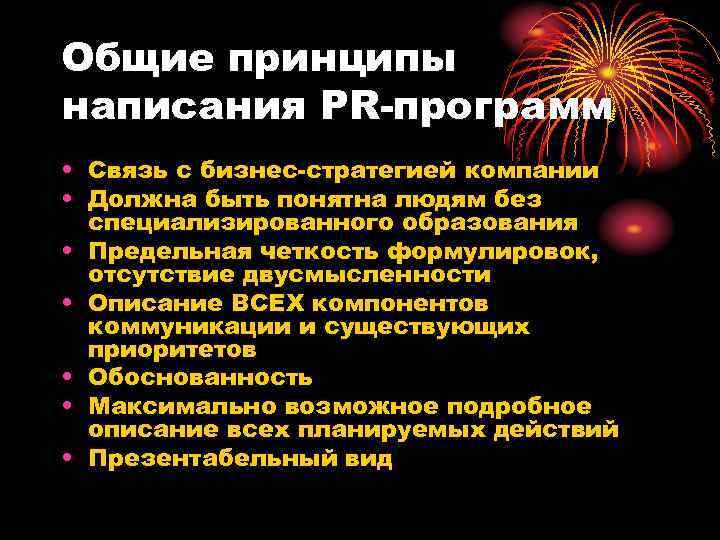 Общие принципы написания PR-программ

• Связь с бизнес-стратегией компании
• Должна быть понятна людям без специализированного образования
• Предельная четкость формулировок, отсутствие двусмысленности
• Описание ВСЕХ компонентов коммуникации и существующих приоритетов
• Обоснованность
• Максимально возможное подробное описание всех планируемых действий
• Презентабельный вид